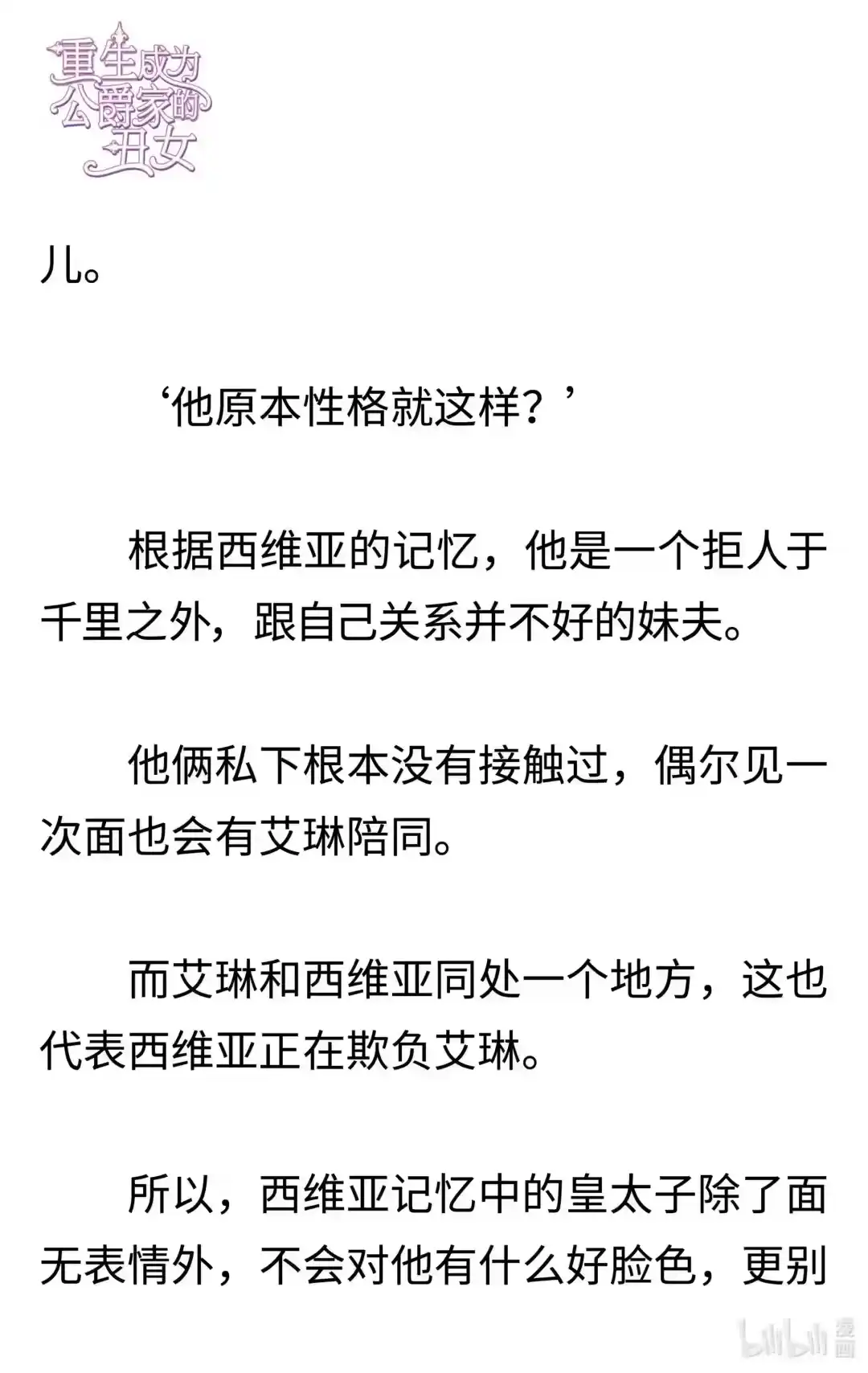 重生成为公爵家的丑女

儿。

‘他原本性格就这样？’

根据西维亚的记忆，他是一个拒人于千里之外，跟自己关系并不好的妹夫。

他俩私下根本没有接触过，偶尔见一次面也会有艾琳陪同。

而艾琳和西维亚同处一个地方，这也代表西维亚正在欺负艾琳。

所以，西维亚记忆中的皇太子除了面无表情外，不会对他有什么好脸色，更别

bilibili 漫画